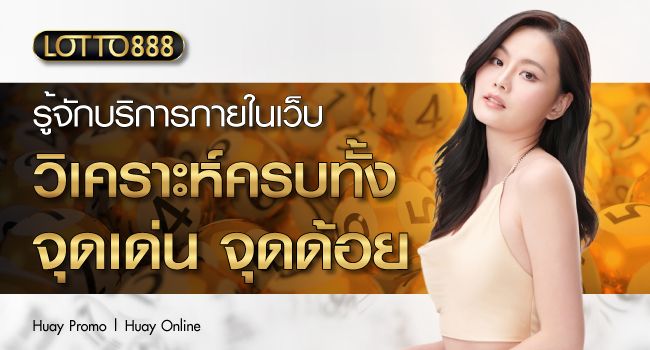 LOTTO888

รู้จักบริการภายในเว็บ

วิเคราะห์ครบทั้ง

จุดเด่น จุดด้อย

Huay Promo | Huay Online